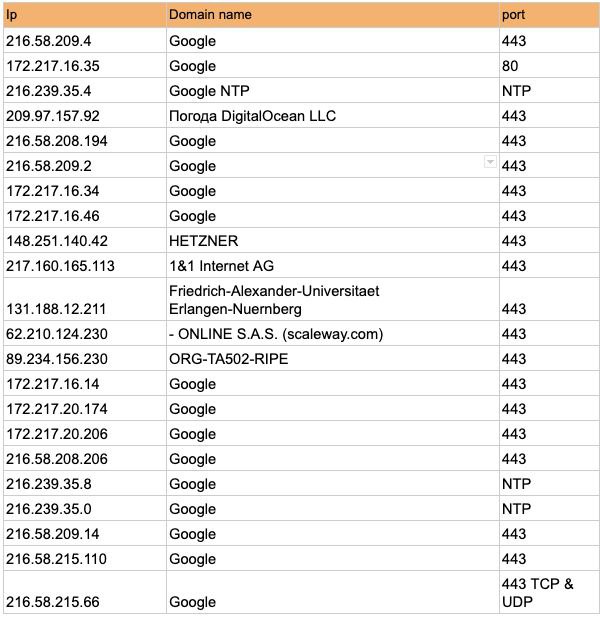 | Ip | Domain name | port |
|---|---|---|
| 216.58.209.4 | Google | 443 |
| 172.217.16.35 | Google | 80 |
| 216.239.35.4 | Google NTP | NTP |
| 209.97.157.92 | Погода DigitalOcean LLC | 443 |
| 216.58.208.194 | Google | 443 |
| 216.58.209.2 | Google | 443 |
| 172.217.16.34 | Google | 443 |
| 172.217.16.46 | Google | 443 |
| 148.251.140.42 | HETZNER | 443 |
| 217.160.165.113 | 1&1 Internet AG | 443 |
| 131.188.12.211 | Friedrich-Alexander-Universitaet Erlangen-Nuernberg | 443 |
| 62.210.124.230 | - ONLINE S.A.S. (scaleway.com) | 443 |
| 89.234.156.230 | ORG-TA502-RIPE | 443 |
| 172.217.16.14 | Google | 443 |
| 172.217.20.174 | Google | 443 |
| 172.217.20.206 | Google | 443 |
| 216.58.208.206 | Google | 443 |
| 216.239.35.8 | Google | NTP |
| 216.239.35.0 | Google | NTP |
| 216.58.209.14 | Google | 443 |
| 216.58.215.110 | Google | 443 |
| 216.58.215.66 | Google | 443 TCP & UDP |